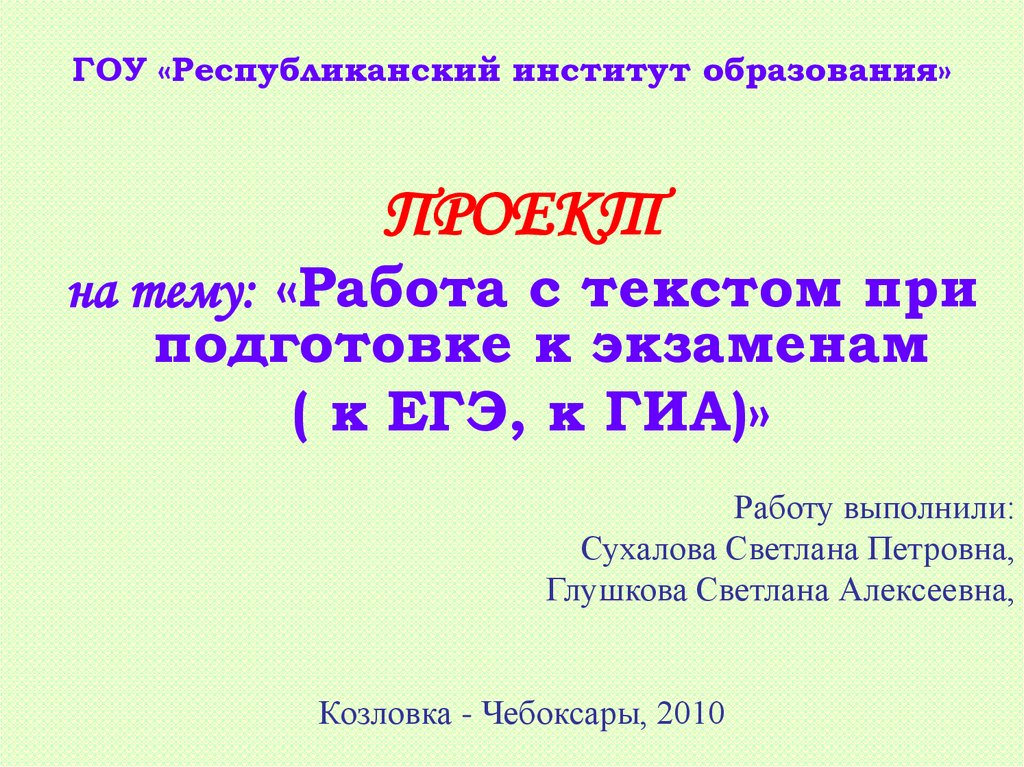 ГОУ «Республиканский институт образования»

ПРОЕКТ

на тему: «Работа с текстом при подготовке к экзаменам ( к ЕГЭ, к ГИА)»

Работу выполнили:
Сухалова Светлана Петровна,
Глушкова Светлана Алексеевна,

Козловка - Чебоксары, 2010